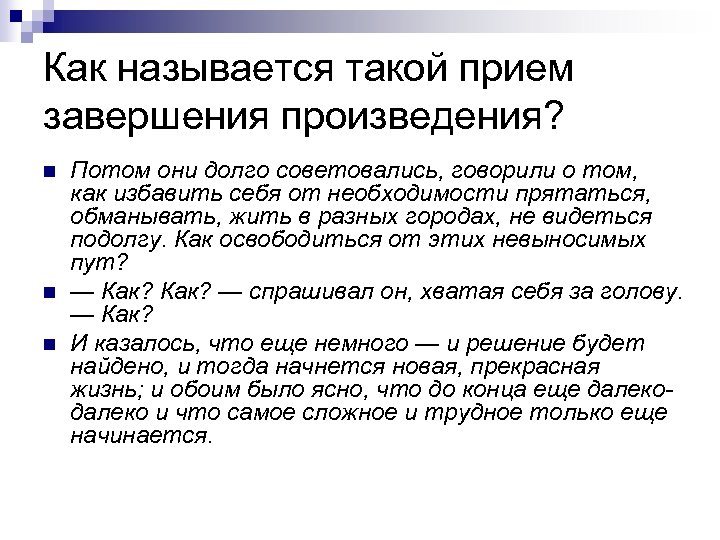 Как называется такой прием завершения произведения?

Потом они долго советовались, говорили о том, как избавить себя от необходимости прятаться, обманывать, жить в разных городах, не видеться подолгу. Как освободиться от этих невыносимых пут?

— Как? Как? — спрашивал он, хватая себя за голову. — Как?

И казалось, что еще немного — и решение будет найдено, и тогда начнется новая, прекрасная жизнь; и обоим было ясно, что до конца еще далеко-далеко и что самое сложное и трудное только еще начинается.